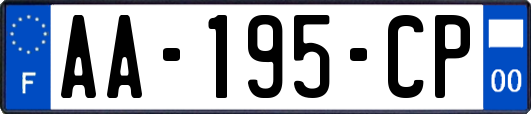 F

AA-195-CP

00